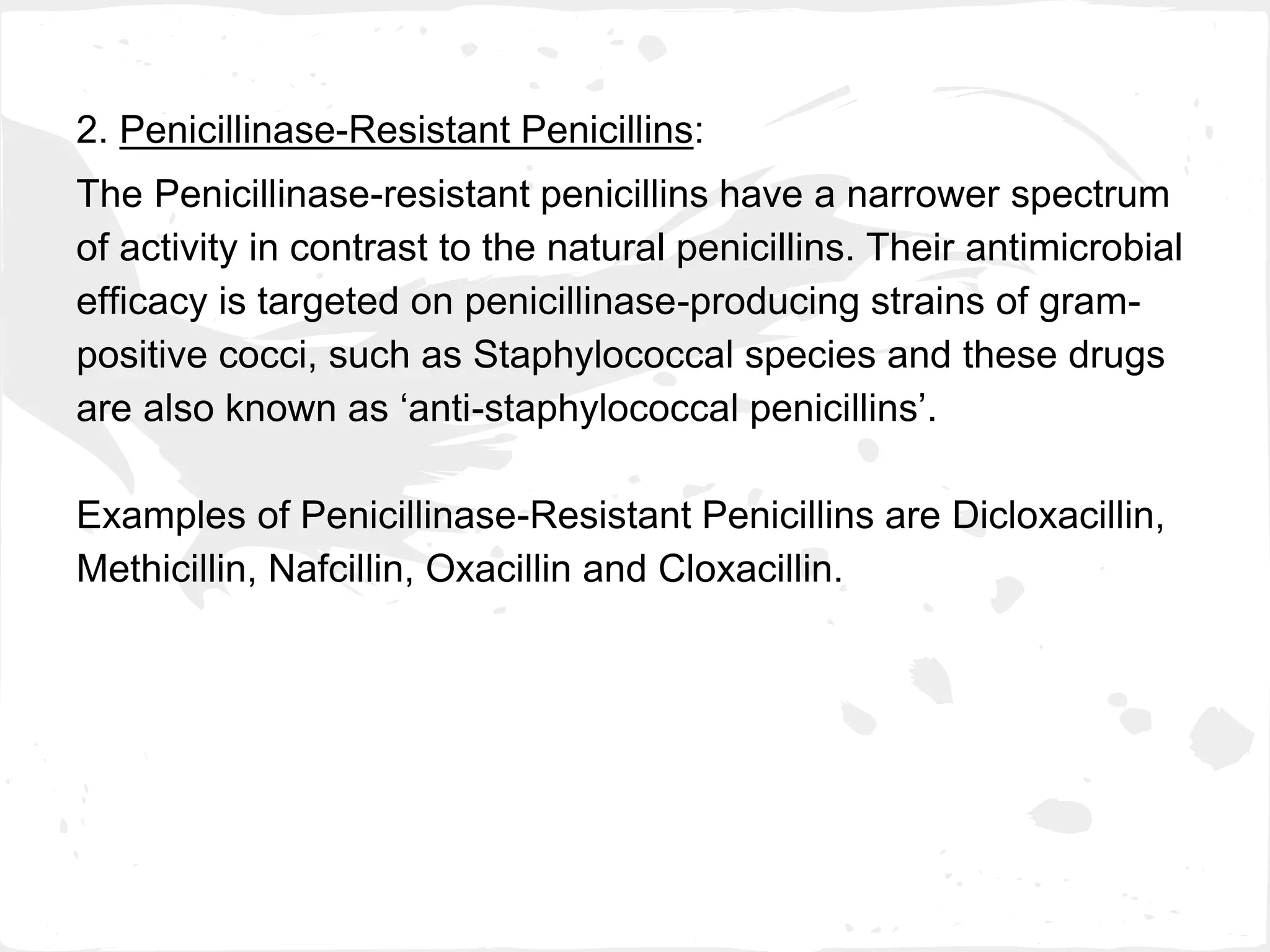 2. Penicillinase-Resistant Penicillins:

The Penicillinase-resistant penicillins have a narrower spectrum of activity in contrast to the natural penicillins. Their antimicrobial efficacy is targeted on penicillinase-producing strains of gram-positive cocci, such as Staphylococcal species and these drugs are also known as ‘anti-staphylococcal penicillins’.

Examples of Penicillinase-Resistant Penicillins are Dicloxacillin, Methicillin, Nafcillin, Oxacillin and Cloxacillin.